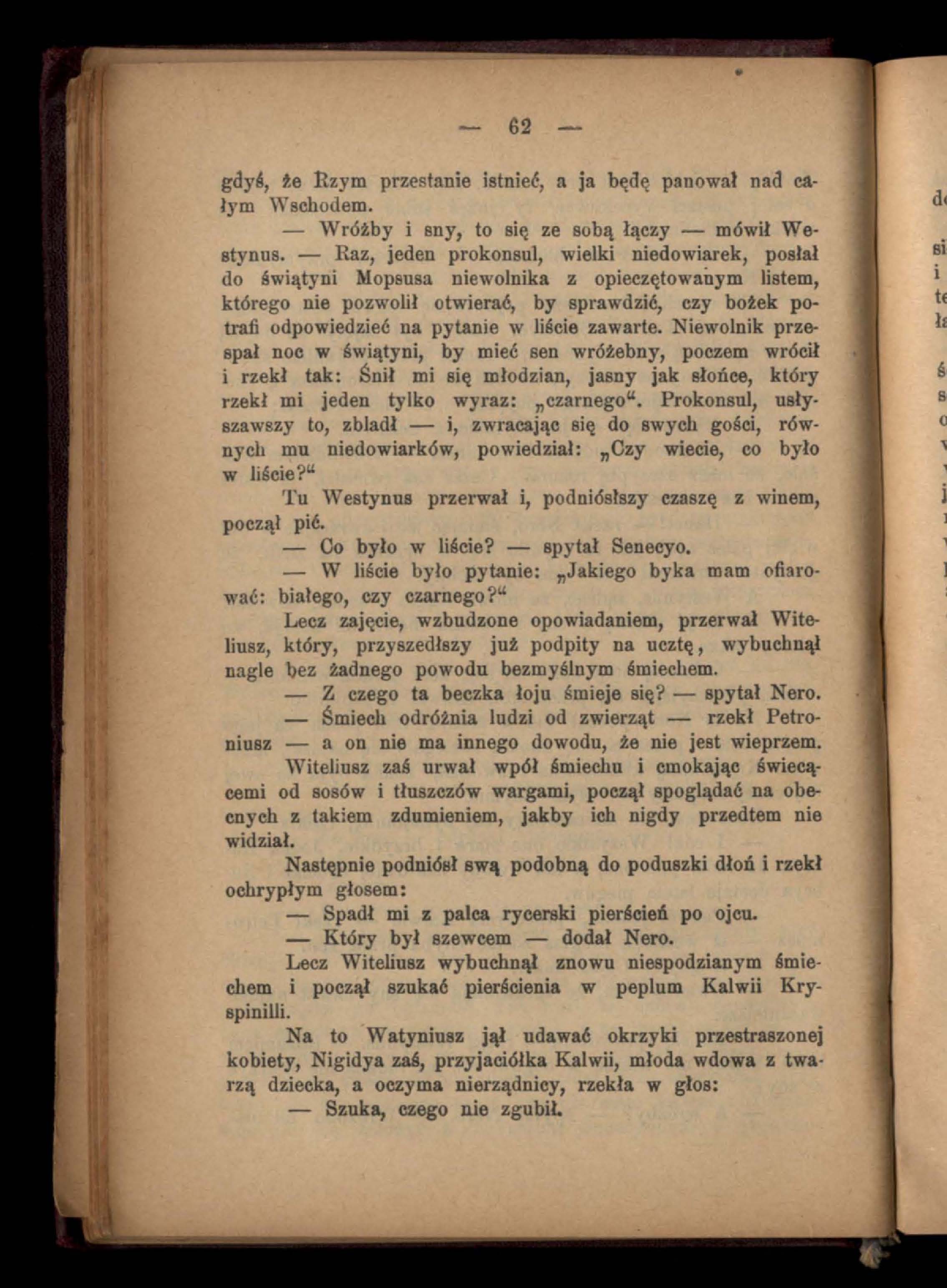 — 62 —

gdyś, że Rzym przestanie istnieć, a ja będę panował nad całym Wschodem.

— Wróżby i sny, to się ze sobą łączy — mówił Westynus. — Raz, jeden prokonsul, wielki niedowiarek, posłał do świątyni Mopsusa niewolnika z opieczętowanym listem, którego nie pozwolił otwierać, by sprawdzić, czy bożek potrafi odpowiedzieć na pytanie w liście zawarte. Niewolnik przespał noc w świątyni, by mieć sen wróżebny, poczem wrócił i rzekł tak: Śnił mi się młodzian, jasny jak słońce, który rzekł mi jeden tylko wyraz: „czarnego“. Prokonsul, usłyszawszy to, zbladł — i, zwracając się do swych gości, równych mu niedowiarków, powiedział: „Czy wiecie, co było w liście?“

Tu Westynus przerwał i, podniósłszy czaszę z winem, począł pić.

— Co było w liście? — spytał Senecyo.

— W liście było pytanie: „Jakiego byka mam ofiarować: białego, czy czarnego?“

Lecz zajęcie, wzbudzone opowiadaniem, przerwał Witeliusz, który, przyszedłszy już podpity na ucztę, wybuchnął nagle bez żadnego powodu bezmyślnym śmiechem.

— Z czego ta beczka łoju śmieje się? — spytał Nero.

— Śmiech odróżnia ludzi od zwierząt — rzekł Petroniusz — a on nie ma innego dowodu, że nie jest wieprzem.

Witeliusz zaś urwał wpół śmiechu i cmokając świecącemi od sosów i tłuszczów wargami, począł spoglądać na obecnych z takiem zdumieniem, jakby ich nigdy przedtem nie widział.

Następnie podniósł swą podobną do poduszki dłoń i rzekł ochrypłym głosem:

— Spadł mi z palca rycerski pierścień po ojcu.

— Który był szewcem — dodał Nero.

Lecz Witeliusz wybuchnął znowu niespodzianym śmiechem i począł szukać pierścienia w peplum Kalwii Kryspinilli.

Na to Watyniusz jął udawać okrzyki przestraszonej kobiety, Nigidya zaś, przyjaciółka Kalwii, młoda wdowa z twarzą dziecka, a oczyma nierządnicy, rzekła w głos:

— Szuka, czego nie zgubił.